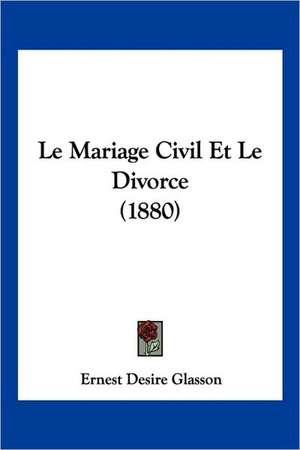 Le Mariage Civil Et Le Divorce
(1880)

Ernest Desire Glasson